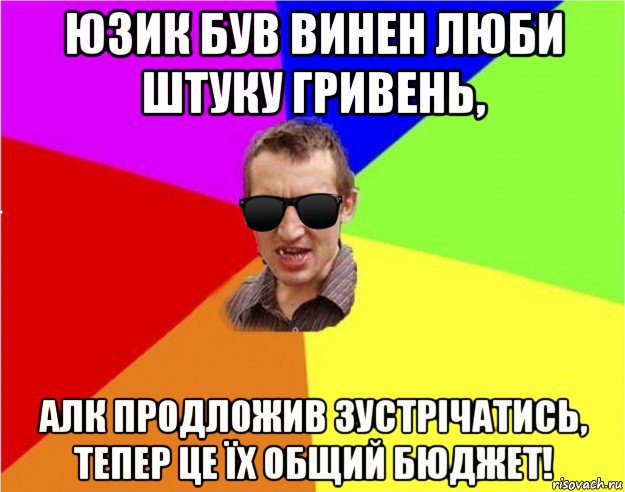 ЮЗИК БУВ ВИНЕН ЛЮБИ ШТУКУ ГРИВЕНЬ,

АЛК ПРОДЛОЖИВ ЗУСТРІЧАТИСЬ, ТЕПЕР ЦЕ ЇХ ОБЩИЙ БЮДЖЕТ!

risovach.ru